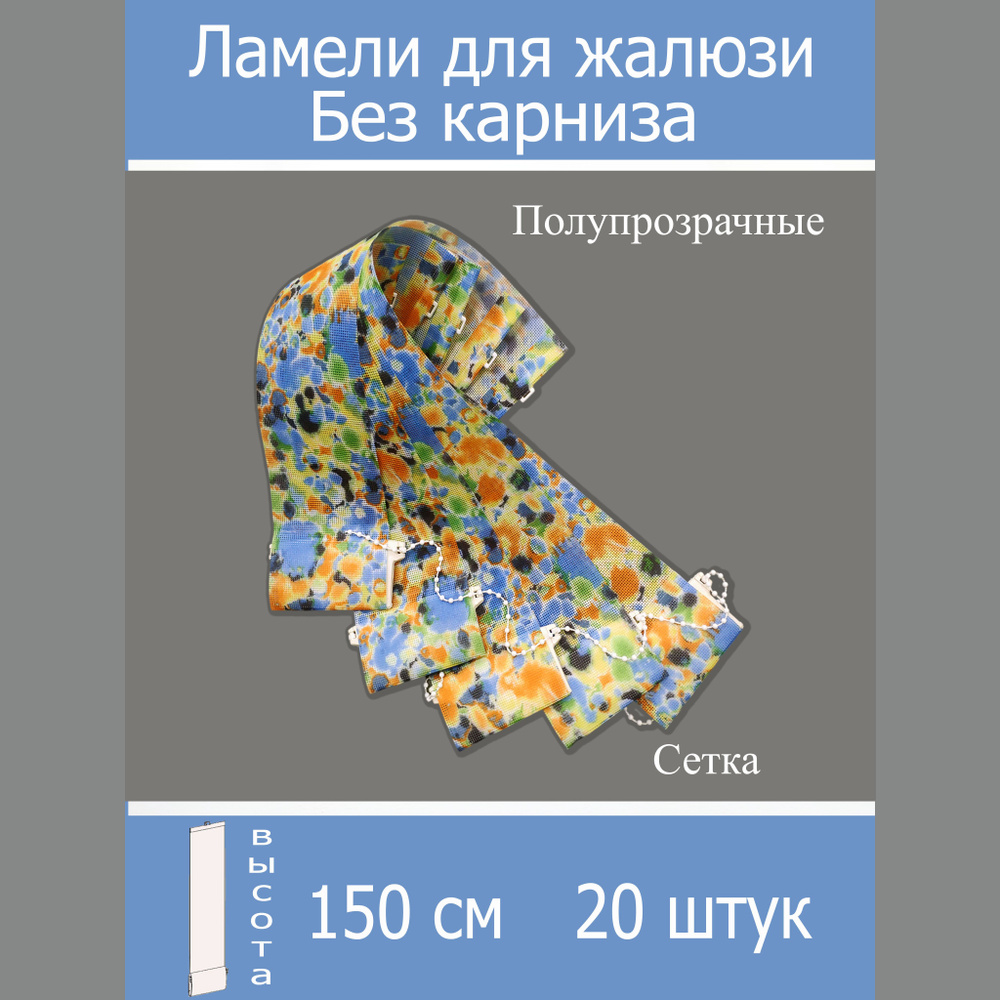 Ламели для жалюзи
Без карниза

Полупрозрачные

Сетка

высота

150 см 20 штук